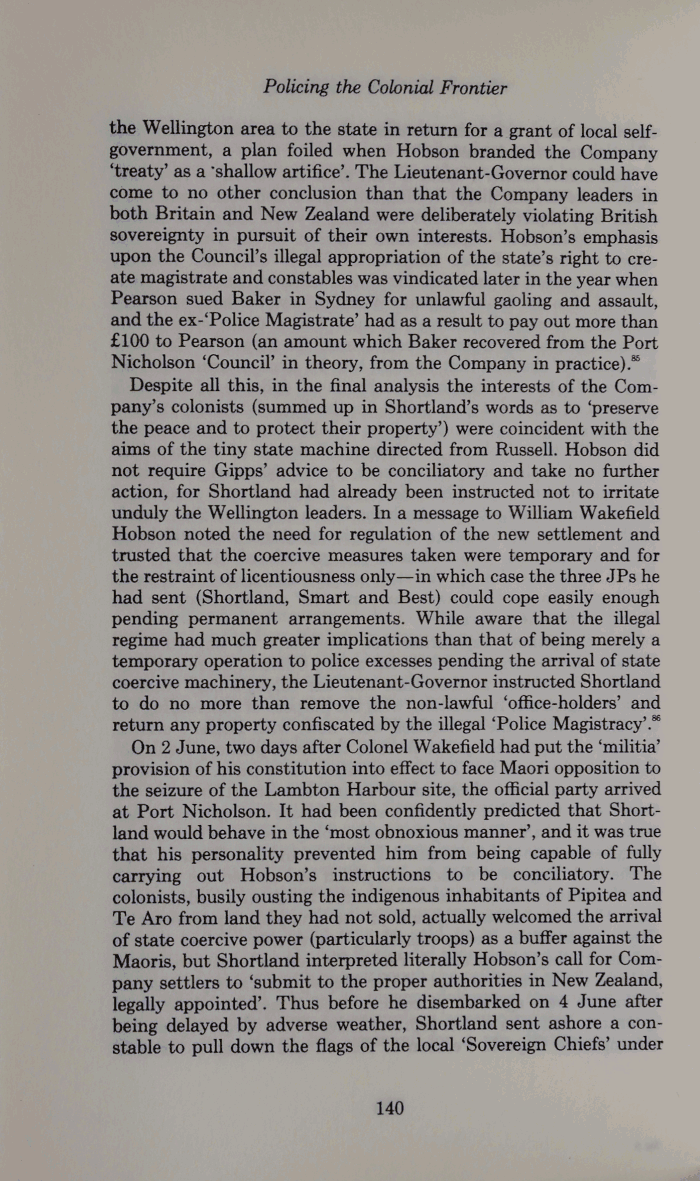 Policing the Colonial Frontier

the Wellington area to the state in return for a grant of local self-government, a plan foiled when Hobson branded the Company 'treaty' as a 'shallow artifice'. The Lieutenant-Governor could have come to no other conclusion than that the Company leaders in both Britain and New Zealand were deliberately violating British sovereignty in pursuit of their own interests. Hobson's emphasis upon the Council's illegal appropriation of the state's right to create magistrate and constables was vindicated later in the year when Pearson sued Baker in Sydney for unlawful gaoling and assault, and the ex-'Police Magistrate' had as a result to pay out more than £100 to Pearson (an amount which Baker recovered from the Port Nicholson 'Council' in theory, from the Company in practice).$^{85}$

Despite all this, in the final analysis the interests of the Company's colonists (summed up in Shortland's words as to 'preserve the peace and to protect their property') were coincident with the aims of the tiny state machine directed from Russell. Hobson did not require Gipps' advice to be conciliatory and take no further action, for Shortland had already been instructed not to irritate unduly the Wellington leaders. In a message to William Wakefield Hobson noted the need for regulation of the new settlement and trusted that the coercive measures taken were temporary and for the restraint of licentiousness only—in which case the three JPs he had sent (Shortland, Smart and Best) could cope easily enough pending permanent arrangements. While aware that the illegal regime had much greater implications than that of being merely a temporary operation to police excesses pending the arrival of state coercive machinery, the Lieutenant-Governor instructed Shortland to do no more than remove the non-lawful 'office-holders' and return any property confiscated by the illegal 'Police Magistracy'.$^{86}$

On 2 June, two days after Colonel Wakefield had put the 'militia' provision of his constitution into effect to face Maori opposition to the seizure of the Lambton Harbour site, the official party arrived at Port Nicholson. It had been confidently predicted that Shortland would behave in the 'most obnoxious manner', and it was true that his personality prevented him from being capable of fully carrying out Hobson's instructions to be conciliatory. The colonists, busily ousting the indigenous inhabitants of Pipitea and Te Aro from land they had not sold, actually welcomed the arrival of state coercive power (particularly troops) as a buffer against the Maoris, but Shortland interpreted literally Hobson's call for Company settlers to 'submit to the proper authorities in New Zealand, legally appointed'. Thus before he disembarked on 4 June after being delayed by adverse weather, Shortland sent ashore a constable to pull down the flags of the local 'Sovereign Chiefs' under

140